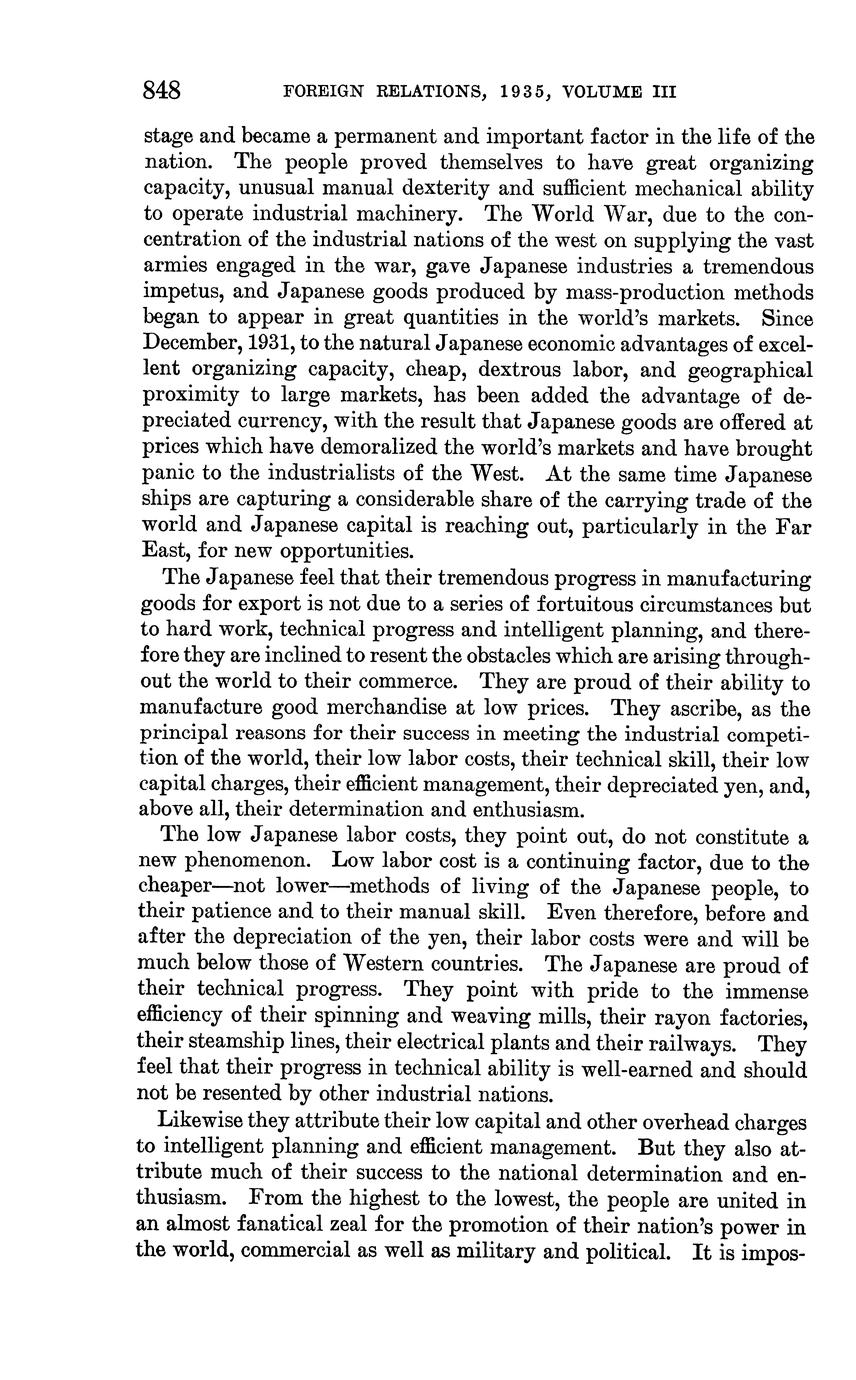 848 FOREIGN RELATIONS, 1935, VOLUME III

stage and became a permanent and important factor in the life of the nation. The people proved themselves to have great organizing capacity, unusual manual dexterity and sufficient mechanical ability to operate industrial machinery. The World War, due to the concentration of the industrial nations of the west on supplying the vast armies engaged in the war, gave Japanese industries a tremendous impetus, and Japanese goods produced by mass-production methods began to appear in great quantities in the world's markets. Since December, 1931, to the natural Japanese economic advantages of excellent organizing capacity, cheap, dextrous labor, and geographical proximity to large markets, has been added the advantage of depreciated currency, with the result that Japanese goods are offered at prices which have demoralized the world's markets and have brought panic to the industrialists of the West. At the same time Japanese ships are capturing a considerable share of the carrying trade of the world and Japanese capital is reaching out, particularly in the Far East, for new opportunities.

The Japanese feel that their tremendous progress in manufacturing goods for export is not due to a series of fortuitous circumstances but to hard work, technical progress and intelligent planning, and therefore they are inclined to resent the obstacles which are arising throughout the world to their commerce. They are proud of their ability to manufacture good merchandise at low prices. They ascribe, as the principal reasons for their success in meeting the industrial competition of the world, their low labor costs, their technical skill, their low capital charges, their efficient management, their depreciated yen, and, above all, their determination and enthusiasm.

The low Japanese labor costs, they point out, do not constitute a new phenomenon. Low labor cost is a continuing factor, due to the cheaper—not lower—methods of living of the Japanese people, to their patience and to their manual skill. Even therefore, before and after the depreciation of the yen, their labor costs were and will be much below those of Western countries. The Japanese are proud of their technical progress. They point with pride to the immense efficiency of their spinning and weaving mills, their rayon factories, their steamship lines, their electrical plants and their railways. They feel that their progress in technical ability is well-earned and should not be resented by other industrial nations.

Likewise they attribute their low capital and other overhead charges to intelligent planning and efficient management. But they also attribute much of their success to the national determination and enthusiasm. From the highest to the lowest, the people are united in an almost fanatical zeal for the promotion of their nation's power in the world, commercial as well as military and political. It is impos-